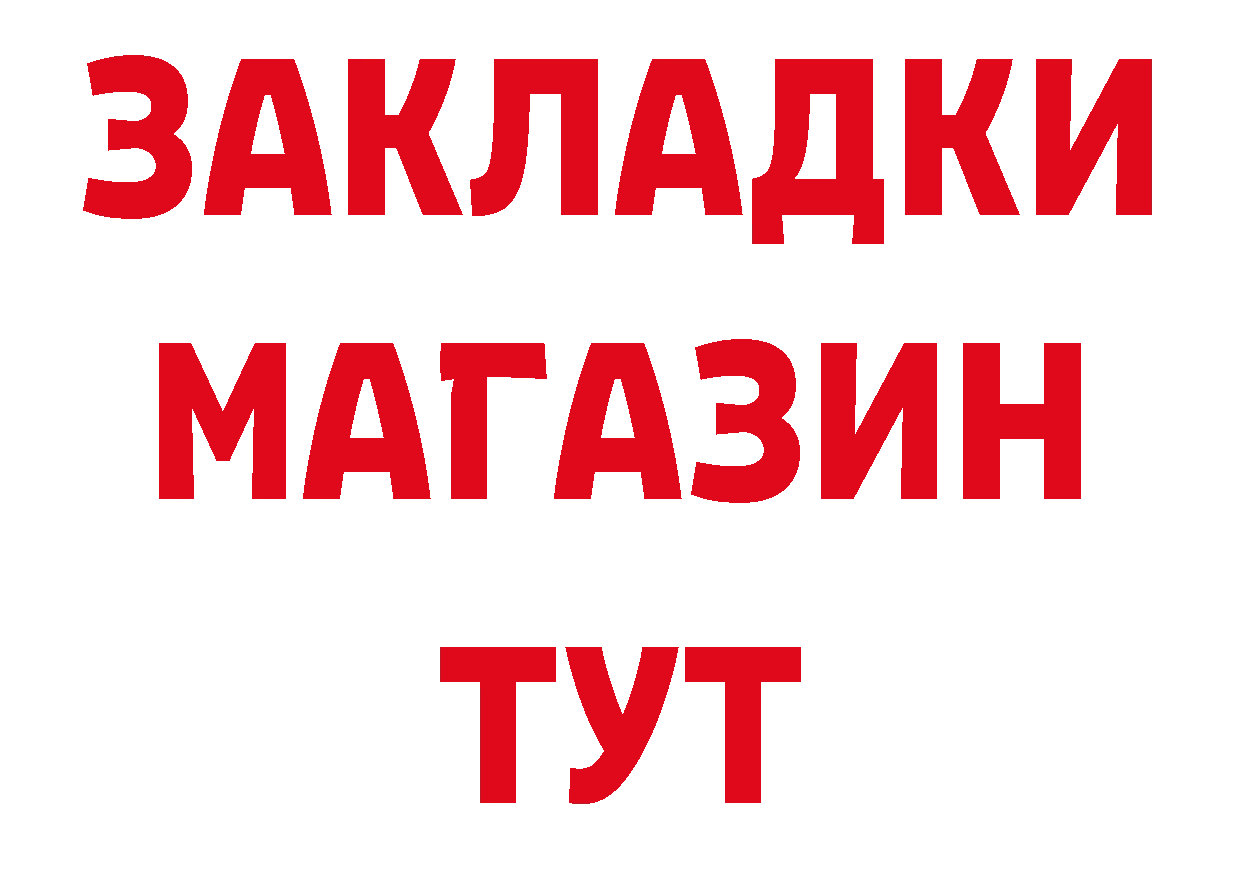 ЗАКЛАДКИ
МАГАЗИН
ТУТ